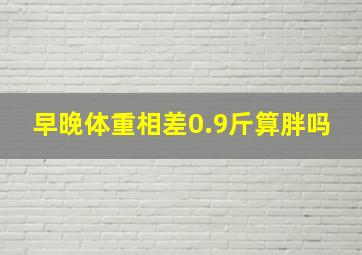 早晚体重相差0.9斤算胖吗